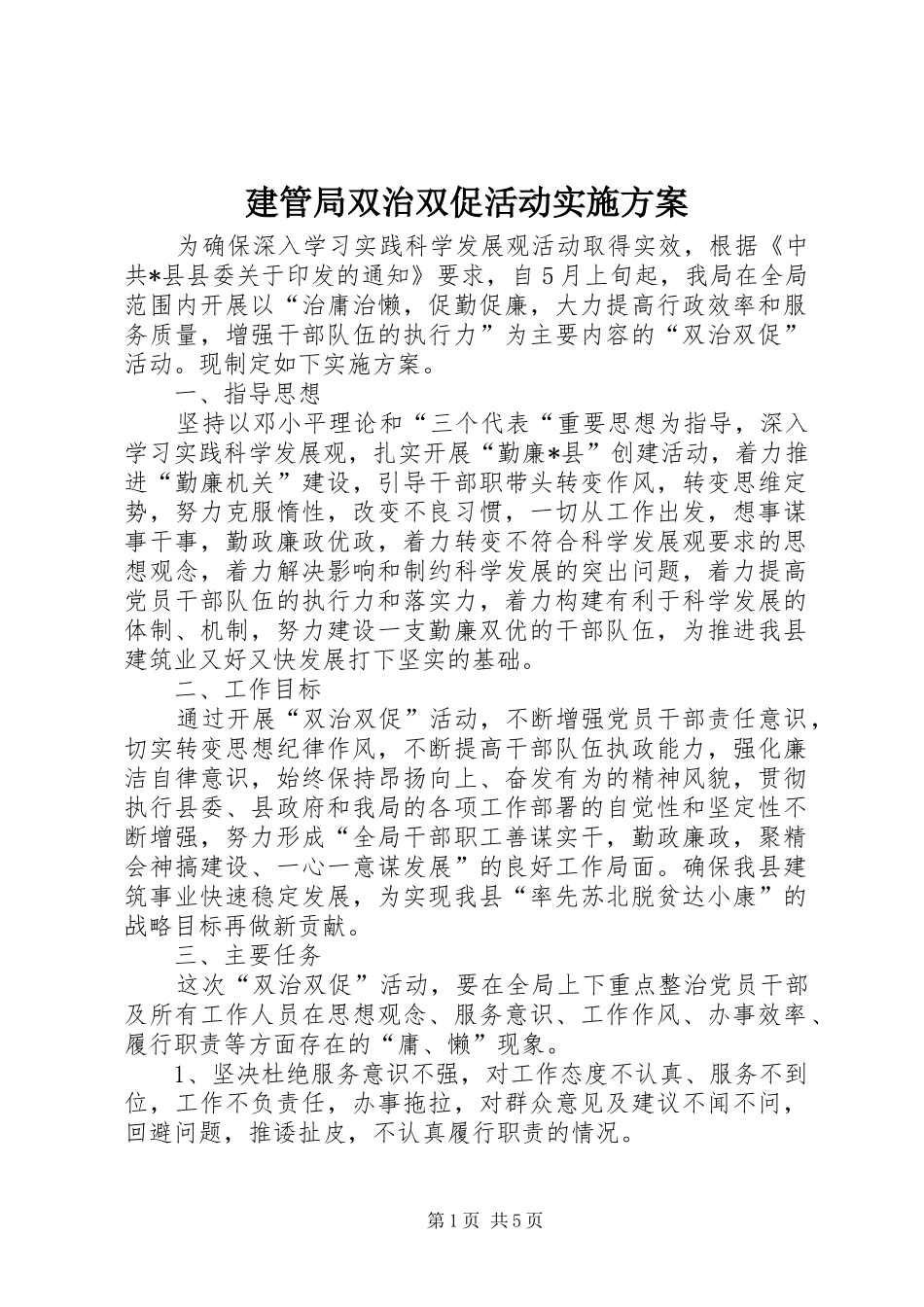 建管局双治双促活动实施方案

为确保深入学习实践科学发展观活动取得实效，根据《中共*县县委关于印发的通知》要求，自5月上旬起，我局在全局范围内开展以“治庸治懒，促勤促廉，大力提高行政效率和服务质量，增强干部队伍的执行力”为主要内容的“双治双促”活动。现制定如下实施方案。

一、指导思想

坚持以邓小平理论和“三个代表“重要思想为指导，深入学习实践科学发展观，扎实开展“勤廉*县”创建活动，着力推进“勤廉机关”建设，引导干部职带头转变作风，转变思维定势，努力克服惰性，改变不良习惯，一切从工作出发，想事谋事干事，勤政廉政优政，着力转变不符合科学发展观要求的思想观念，着力解决影响和制约科学发展的突出问题，着力提高党员干部队伍的执行力和落实力，着力构建有利于科学发展的体制、机制，努力建设一支勤廉双优的干部队伍，为推进我县建筑业又好又快发展打下坚实的基础。

二、工作目标

通过开展“双治双促”活动，不断增强党员干部责任意识，切实转变思想纪律作风，不断提高干部队伍执政能力，强化廉洁自律意识，始终保持昂扬向上、奋发有为的精神风貌，贯彻执行县委、县政府和我局的各项工作部署的自觉性和坚定性不断增强，努力形成“全局干部职工善谋实干，勤政廉政，聚精会神搞建设、一心一意谋发展”的良好工作局面。确保我县建筑事业快速稳定发展，为实现我县“率先苏北脱贫达小康”的战略目标再做新贡献。

三、主要任务

这次“双治双促”活动，要在全局上下重点整治党员干部及所有工作人员在思想观念、服务意识、工作作风、办事效率、履行职责等方面存在的“庸、懒”现象。

1、坚决杜绝服务意识不强，对工作态度不认真、服务不到位，工作不负责任，办事拖拉，对群众意见及建议不闻不问，回避问题，推诿扯皮，不认真履行职责的情况。

第1页 共5页